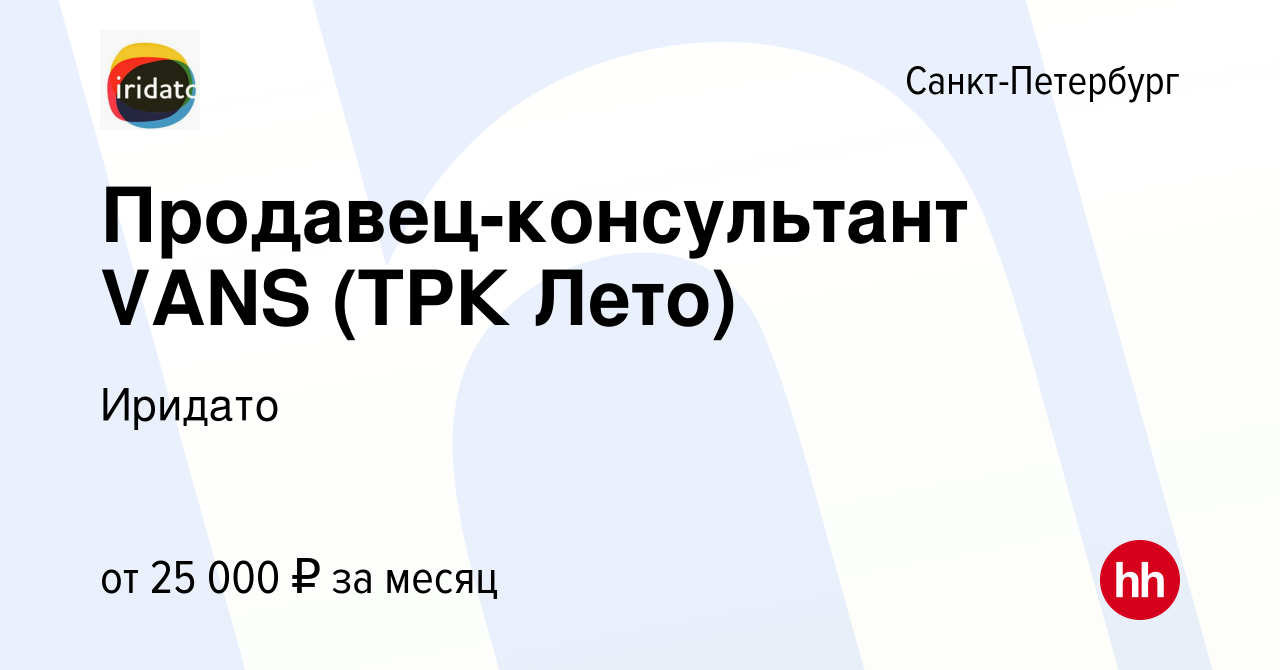 iridato

Санкт-Петербург

Продавец-консультант VANS (ТРК Лето)

Иридато

от 25 000 ₽ за месяц

hh